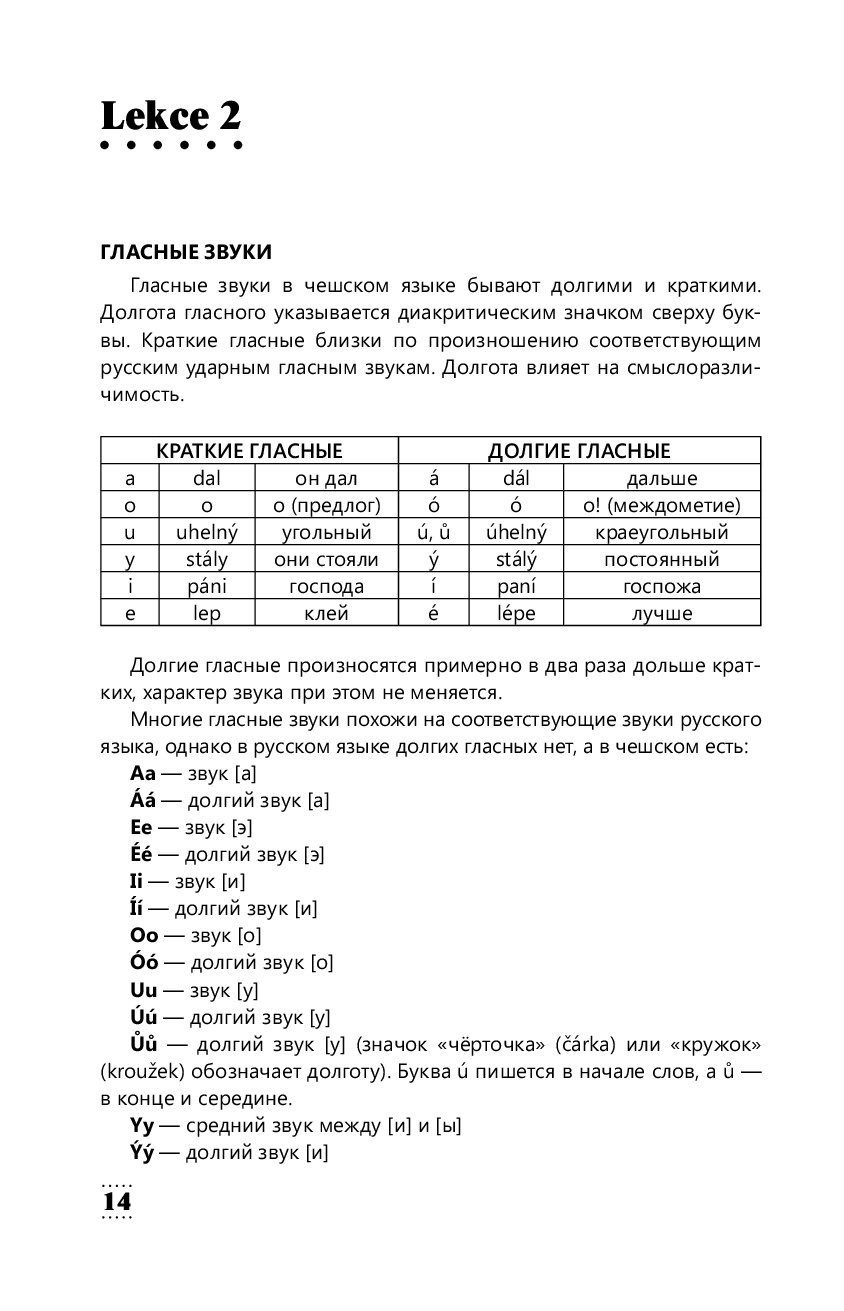 Lekce 2

ГЛАСНЫЕ ЗВУКИ

Гласные звуки в чешском языке бывают долгими и краткими. Долгота гласного указывается диакритическим значком сверху буквы. Краткие гласные близки по произношению соответствующим русским ударным гласным звукам. Долгота влияет на смыслоразличимость.

| КРАТКИЕ ГЛАСНЫЕ | | | ДОЛГИЕ ГЛАСНЫЕ | | |
|---|---|---|---|---|---|
| a | dal | он дал | á | dál | дальше |
| o | o | о (предлог) | ó | ó | о! (междометие) |
| u | uhelný | угольный | ú, ů | úhelný | краеугольный |
| y | stály | они стояли | ý | stálý | постоянный |
| i | páni | господа | í | paní | госпожа |
| e | lep | клей | é | lépe | лучше |

Долгие гласные произносятся примерно в два раза дольше кратких, характер звука при этом не меняется.

Многие гласные звуки похожи на соответствующие звуки русского языка, однако в русском языке долгих гласных нет, а в чешском есть:

Aa — звук [а]
Áá — долгий звук [а]
Ee — звук [э]
Éé — долгий звук [э]
Ii — звук [и]
Íí — долгий звук [и]
Oo — звук [о]
Óó — долгий звук [о]
Uu — звук [у]
Úú — долгий звук [у]
Ůů — долгий звук [у] (значок «чёрточка» (čárka) или «кружок» (kroužek) обозначает долготу). Буква ú пишется в начале слов, а ů — в конце и середине.
Yy — средний звук между [и] и [ы]
Ýý — долгий звук [и]

14